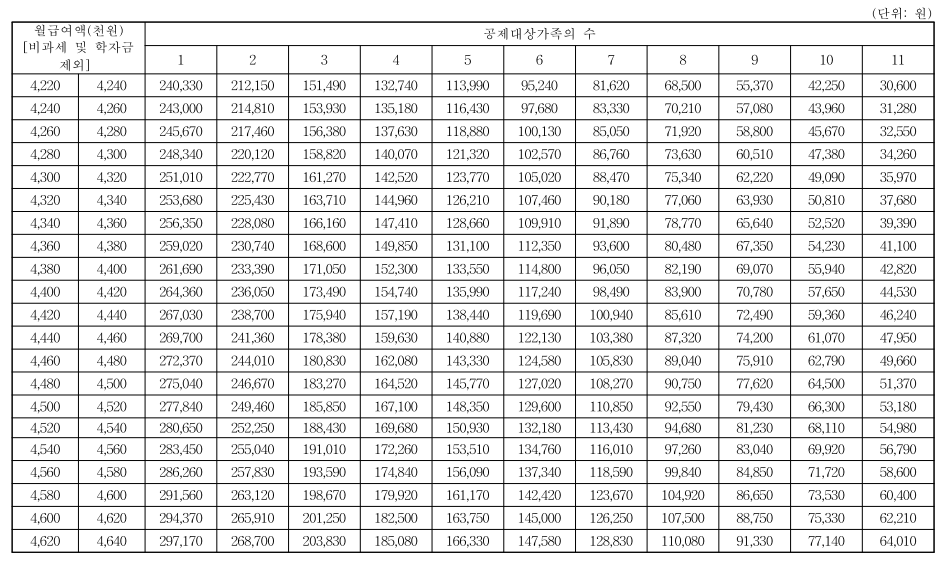 (단위: 원)

| 월급여액(천원) [비과세 및 학자금 제외] | | 공제대상가족의 수 | | | | | | | | | | |
|---|---|---|---|---|---|---|---|---|---|---|---|---|
| | | 1 | 2 | 3 | 4 | 5 | 6 | 7 | 8 | 9 | 10 | 11 |
| 4,220 | 4,240 | 240,330 | 212,150 | 151,490 | 132,740 | 113,990 | 95,240 | 81,620 | 68,500 | 55,370 | 42,250 | 30,600 |
| 4,240 | 4,260 | 243,000 | 214,810 | 153,930 | 135,180 | 116,430 | 97,680 | 83,330 | 70,210 | 57,080 | 43,960 | 31,280 |
| 4,260 | 4,280 | 245,670 | 217,460 | 156,380 | 137,630 | 118,880 | 100,130 | 85,050 | 71,920 | 58,800 | 45,670 | 32,550 |
| 4,280 | 4,300 | 248,340 | 220,120 | 158,820 | 140,070 | 121,320 | 102,570 | 86,760 | 73,630 | 60,510 | 47,380 | 34,260 |
| 4,300 | 4,320 | 251,010 | 222,770 | 161,270 | 142,520 | 123,770 | 105,020 | 88,470 | 75,340 | 62,220 | 49,090 | 35,970 |
| 4,320 | 4,340 | 253,680 | 225,430 | 163,710 | 144,960 | 126,210 | 107,460 | 90,180 | 77,060 | 63,930 | 50,810 | 37,680 |
| 4,340 | 4,360 | 256,350 | 228,080 | 166,160 | 147,410 | 128,660 | 109,910 | 91,890 | 78,770 | 65,640 | 52,520 | 39,390 |
| 4,360 | 4,380 | 259,020 | 230,740 | 168,600 | 149,850 | 131,100 | 112,350 | 93,600 | 80,480 | 67,350 | 54,230 | 41,100 |
| 4,380 | 4,400 | 261,690 | 233,390 | 171,050 | 152,300 | 133,550 | 114,800 | 96,050 | 82,190 | 69,070 | 55,940 | 42,820 |
| 4,400 | 4,420 | 264,360 | 236,050 | 173,490 | 154,740 | 135,990 | 117,240 | 98,490 | 83,900 | 70,780 | 57,650 | 44,530 |
| 4,420 | 4,440 | 267,030 | 238,700 | 175,940 | 157,190 | 138,440 | 119,690 | 100,940 | 85,610 | 72,490 | 59,360 | 46,240 |
| 4,440 | 4,460 | 269,700 | 241,360 | 178,380 | 159,630 | 140,880 | 122,130 | 103,380 | 87,320 | 74,200 | 61,070 | 47,950 |
| 4,460 | 4,480 | 272,370 | 244,010 | 180,830 | 162,080 | 143,330 | 124,580 | 105,830 | 89,040 | 75,910 | 62,790 | 49,660 |
| 4,480 | 4,500 | 275,040 | 246,670 | 183,270 | 164,520 | 145,770 | 127,020 | 108,270 | 90,750 | 77,620 | 64,500 | 51,370 |
| 4,500 | 4,520 | 277,840 | 249,460 | 185,850 | 167,100 | 148,350 | 129,600 | 110,850 | 92,550 | 79,430 | 66,300 | 53,180 |
| 4,520 | 4,540 | 280,650 | 252,250 | 188,430 | 169,680 | 150,930 | 132,180 | 113,430 | 94,680 | 81,230 | 68,110 | 54,980 |
| 4,540 | 4,560 | 283,450 | 255,040 | 191,010 | 172,260 | 153,510 | 134,760 | 116,010 | 97,260 | 83,040 | 69,920 | 56,790 |
| 4,560 | 4,580 | 286,260 | 257,830 | 193,590 | 174,840 | 156,090 | 137,340 | 118,590 | 99,840 | 84,850 | 71,720 | 58,600 |
| 4,580 | 4,600 | 291,560 | 263,120 | 198,670 | 179,920 | 161,170 | 142,420 | 123,670 | 104,920 | 86,650 | 73,530 | 60,400 |
| 4,600 | 4,620 | 294,370 | 265,910 | 201,250 | 182,500 | 163,750 | 145,000 | 126,250 | 107,500 | 88,750 | 75,330 | 62,210 |
| 4,620 | 4,640 | 297,170 | 268,700 | 203,830 | 185,080 | 166,330 | 147,580 | 128,830 | 110,080 | 91,330 | 77,140 | 64,010 |